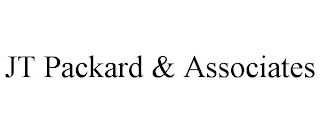 JT Packard & Associates